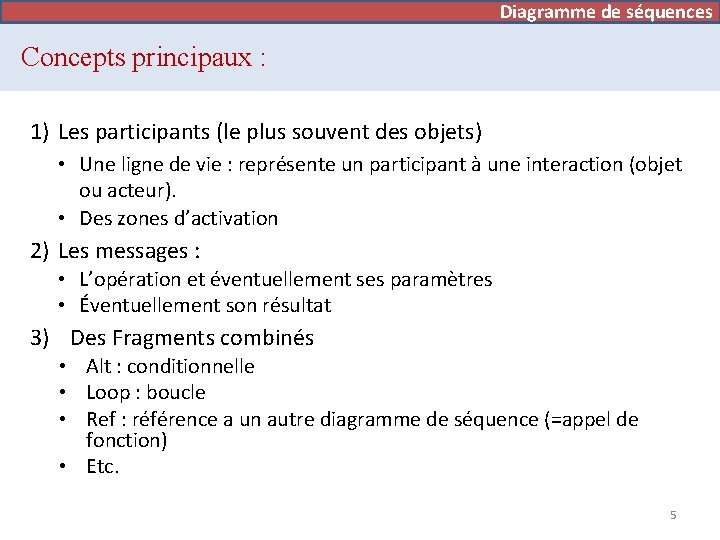 Diagramme de séquences

Concepts principaux :

1) Les participants (le plus souvent des objets)
• Une ligne de vie : représente un participant à une interaction (objet ou acteur).
• Des zones d'activation

2) Les messages :
• L'opération et éventuellement ses paramètres
• Éventuellement son résultat

3) Des Fragments combinés
• Alt : conditionnelle
• Loop : boucle
• Ref : référence a un autre diagramme de séquence (=appel de fonction)
• Etc.

5